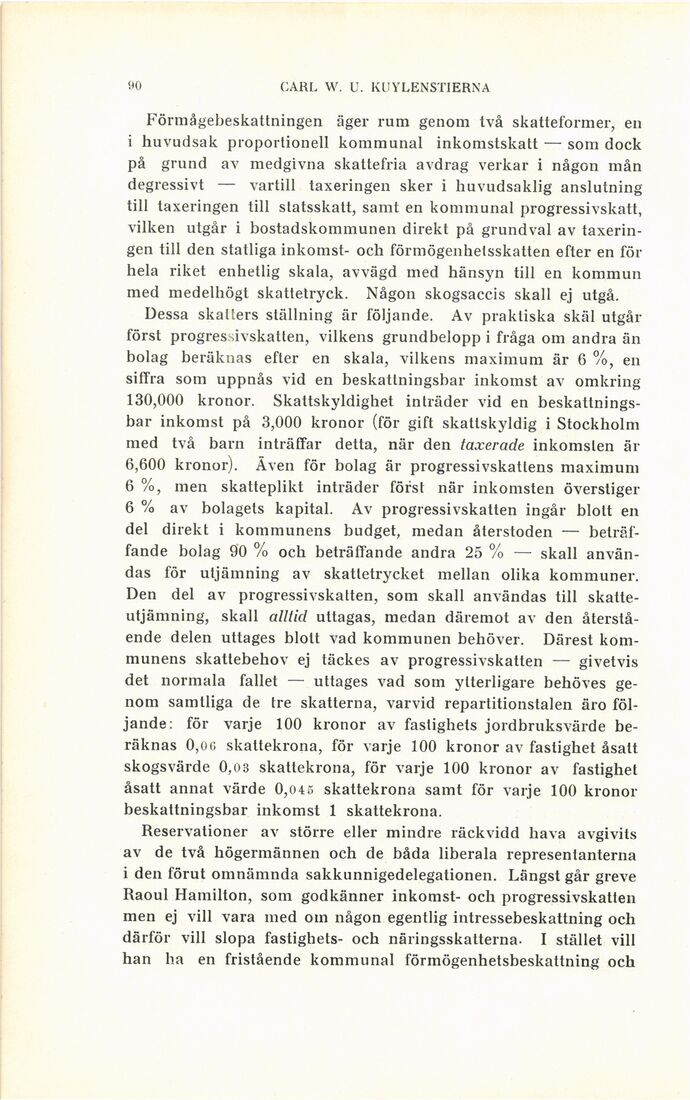 90 CARL W. U. KUYLENSTIERNA

Förmågebeskattningen äger rum genom två skatteformer, en i huvudsak proportionell kommunal inkomstskatt — som dock på grund av medgivna skattefria avdrag verkar i någon mån degressivt — vartill taxeringen sker i huvudsaklig anslutning till taxeringen till statsskatt, samt en kommunal progressivskatt, vilken utgår i bostadskommunen direkt på grundval av taxeringen till den statliga inkomst- och förmögenhetsskatten efter en för hela riket enhetlig skala, avvägd med hänsyn till en kommun med medelhögt skattetryck. Någon skogsaccis skall ej utgå.

Dessa skatters ställning är följande. Av praktiska skäl utgår först progressivskatten, vilkens grundbelopp i fråga om andra än bolag beräknas efter en skala, vilkens maximum är 6 %, en siffra som uppnås vid en beskattningsbar inkomst av omkring 130,000 kronor. Skattskyldighet inträder vid en beskattningsbar inkomst på 3,000 kronor (för gift skattskyldig i Stockholm med två barn inträffar detta, när den taxerade inkomsten är 6,600 kronor). Även för bolag är progressivskattens maximum 6 %, men skatteplikt inträder först när inkomsten överstiger 6 % av bolagets kapital. Av progressivskatten ingår blott en del direkt i kommunens budget, medan återstoden — beträffande bolag 90 % och beträffande andra 25 % — skall användas för utjämning av skattetrycket mellan olika kommuner. Den del av progressivskatten, som skall användas till skatteutjämning, skall alltid uttagas, medan däremot av den återstående delen uttages blott vad kommunen behöver. Därest kommunens skattebehov ej täckes av progressivskatten — givetvis det normala fallet — uttages vad som ytterligare behöves genom samtliga de tre skatterna, varvid repartitionstalen äro följande: för varje 100 kronor av fastighets jordbruksvärde beräknas 0,06 skattekrona, för varje 100 kronor av fastighet åsatt skogsvärde 0,03 skattekrona, för varje 100 kronor av fastighet åsatt annat värde 0,045 skattekrona samt för varje 100 kronor beskattningsbar inkomst 1 skattekrona.

Reservationer av större eller mindre räckvidd hava avgivits av de två högermännen och de båda liberala representanterna i den förut omnämnda sakkunnigedelegationen. Längst går greve Raoul Hamilton, som godkänner inkomst- och progressivskatten men ej vill vara med om någon egentlig intressebeskattning och därför vill slopa fastighets- och näringsskatterna. I stället vill han ha en fristående kommunal förmögenhetsbeskattning och